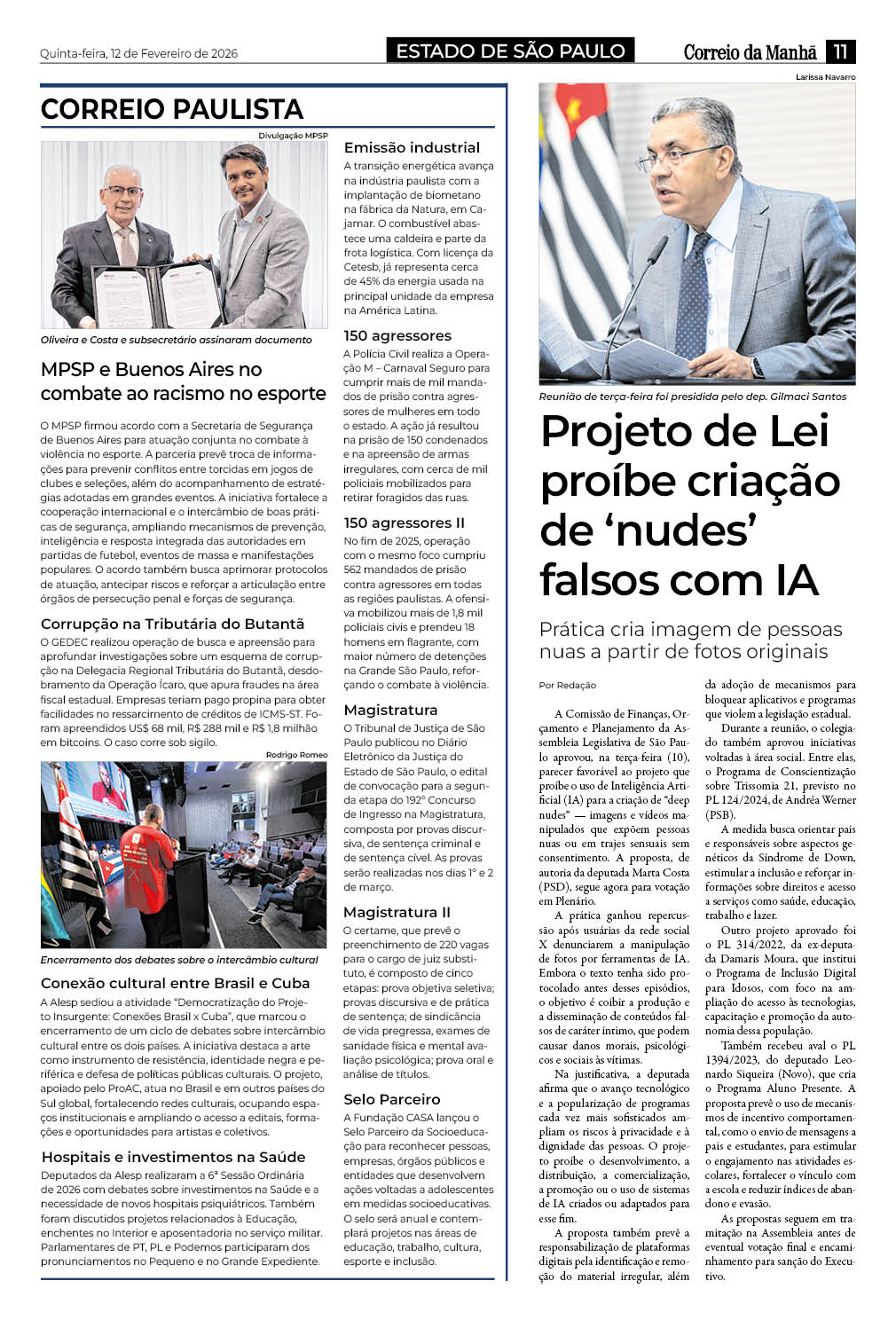 Quinta-feira, 12 de Fevereiro de 2026

ESTADO DE SÃO PAULO

Correio da Manhã 11

CORREIO PAULISTA

Divulgação MPSP

Oliveira e Costa e subsecretário assinaram documento

MPSP e Buenos Aires no combate ao racismo no esporte

O MPSP firmou acordo com a Secretaria de Segurança de Buenos Aires para atuação conjunta no combate à violência no esporte. A parceria prevê troca de informações para prevenir conflitos entre torcidas em jogos de clubes e seleções, além do acompanhamento de estratégias adotadas em grandes eventos. A iniciativa fortalece a cooperação internacional e o intercâmbio de boas práticas de segurança, ampliando mecanismos de prevenção, inteligência e resposta integrada das autoridades em partidas de futebol, eventos de massa e manifestações populares. O acordo também busca aprimorar protocolos de atuação, antecipar riscos e reforçar a articulação entre órgãos de persecução penal e forças de segurança.

Corrupção na Tributária do Butantã

O GEDEC realizou operação de busca e apreensão para aprofundar investigações sobre um esquema de corrupção na Delegacia Regional Tributária do Butantã, desdobramento da Operação Ícaro, que apura fraudes na área fiscal estadual. Empresas teriam pago propina para obter facilidades no ressarcimento de créditos de ICMS-ST. Foram apreendidos US$ 68 mil, R$ 288 mil e R$ 1,8 milhão em bitcoins. O caso corre sob sigilo.

Rodrigo Romeo

Encerramento dos debates sobre o intercâmbio cultural

Conexão cultural entre Brasil e Cuba

A Alesp sediou a atividade "Democratização do Projeto Insurgente: Conexões Brasil x Cuba", que marcou o encerramento de um ciclo de debates sobre intercâmbio cultural entre os dois países. A iniciativa destaca a arte como instrumento de resistência, identidade negra e periférica e defesa de políticas públicas culturais. O projeto, apoiado pelo ProAC, atua no Brasil e em outros países do Sul global, fortalecendo redes culturais, ocupando espaços institucionais e ampliando o acesso a editais, formações e oportunidades para artistas e coletivos.

Hospitais e investimentos na Saúde

Deputados da Alesp realizaram a 6ª Sessão Ordinária de 2026 com debates sobre investimentos na Saúde e a necessidade de novos hospitais psiquiátricos. Também foram discutidos projetos relacionados à Educação, enchentes no Interior e aposentadoria no serviço militar. Parlamentares de PT, PL e Podemos participaram dos pronunciamentos no Pequeno e no Grande Expediente.

Emissão industrial

A transição energética avança na indústria paulista com a implantação de biometano na fábrica da Natura, em Cajamar. O combustível abastece uma caldeira e parte da frota logística. Com licença da Cetesb, já representa cerca de 45% da energia usada na principal unidade da empresa na América Latina.

150 agressores

A Polícia Civil realiza a Operação M – Carnaval Seguro para cumprir mais de mil mandados de prisão contra agressores de mulheres em todo o estado. A ação já resultou na prisão de 150 condenados e na apreensão de armas irregulares, com cerca de mil policiais mobilizados para retirar foragidos das ruas.

150 agressores II

No fim de 2025, operação com o mesmo foco cumpriu 562 mandados de prisão contra agressores em todas as regiões paulistas. A ofensiva mobilizou mais de 1,8 mil policiais civis e prendeu 18 homens em flagrante, com maior número de detenções na Grande São Paulo, reforçando o combate à violência.

Magistratura

O Tribunal de Justiça de São Paulo publicou no Diário Eletrônico da Justiça do Estado de São Paulo, o edital de convocação para a segunda etapa do 192º Concurso de Ingresso na Magistratura, composta por provas discursiva, de sentença criminal e de sentença cível. As provas serão realizadas nos dias 1º e 2 de março.

Magistratura II

O certame, que prevê o preenchimento de 220 vagas para o cargo de juiz substituto, é composto de cinco etapas: prova objetiva seletiva; provas discursiva e de prática de sentença; de sindicância de vida pregressa, exames de sanidade física e mental avaliação psicológica; prova oral e análise de títulos.

Selo Parceiro

A Fundação CASA lançou o Selo Parceiro da Socioeducação para reconhecer pessoas, empresas, órgãos públicos e entidades que desenvolvem ações voltadas a adolescentes em medidas socioeducativas. O selo será anual e contemplará projetos nas áreas de educação, trabalho, cultura, esporte e inclusão.

Larissa Navarro

Reunião de terça-feira foi presidida pelo dep. Gilmaci Santos

Projeto de Lei proíbe criação de 'nudes' falsos com IA

Prática cria imagem de pessoas nuas a partir de fotos originais

Por Redação

A Comissão de Finanças, Orçamento e Planejamento da Assembleia Legislativa de São Paulo aprovou, na terça-feira (10), parecer favorável ao projeto que proíbe o uso de Inteligência Artificial (IA) para a criação de "deep nudes" — imagens e vídeos manipulados que expõem pessoas nuas ou em trajes sensuais sem consentimento. A proposta, de autoria da deputada Marta Costa (PSD), segue agora para votação em Plenário.

A prática ganhou repercussão após usuárias da rede social X denunciarem a manipulação de fotos por ferramentas de IA. Embora o texto tenha sido protocolado antes desses episódios, o objetivo é coibir a produção e a disseminação de conteúdos falsos de caráter íntimo, que podem causar danos morais, psicológicos e sociais às vítimas.

Na justificativa, a deputada afirma que o avanço tecnológico e a popularização de programas cada vez mais sofisticados ampliam os riscos à privacidade e à dignidade das pessoas. O projeto proíbe o desenvolvimento, a distribuição, a comercialização, a promoção ou o uso de sistemas de IA criados ou adaptados para esse fim.

A proposta também prevê a responsabilização de plataformas digitais pela identificação e remoção do material irregular, além da adoção de mecanismos para bloquear aplicativos e programas que violem a legislação estadual.

Durante a reunião, o colegiado também aprovou iniciativas voltadas à área social. Entre elas, o Programa de Conscientização sobre Trissomia 21, previsto no PL 124/2024, de Andréa Werner (PSB).

A medida busca orientar pais e responsáveis sobre aspectos genéticos da Síndrome de Down, estimular a inclusão e reforçar informações sobre direitos e acesso a serviços como saúde, educação, trabalho e lazer.

Outro projeto aprovado foi o PL 314/2022, da ex-deputada Damaris Moura, que institui o Programa de Inclusão Digital para Idosos, com foco na ampliação do acesso às tecnologias, capacitação e promoção da autonomia dessa população.

Também recebeu aval o PL 1394/2023, do deputado Leonardo Siqueira (Novo), que cria o Programa Aluno Presente. A proposta prevê o uso de mecanismos de incentivo comportamental, como o envio de mensagens a pais e estudantes, para estimular o engajamento nas atividades escolares, fortalecer o vínculo com a escola e reduzir índices de abandono e evasão.

As propostas seguem em tramitação na Assembleia antes de eventual votação final e encaminhamento para sanção do Executivo.